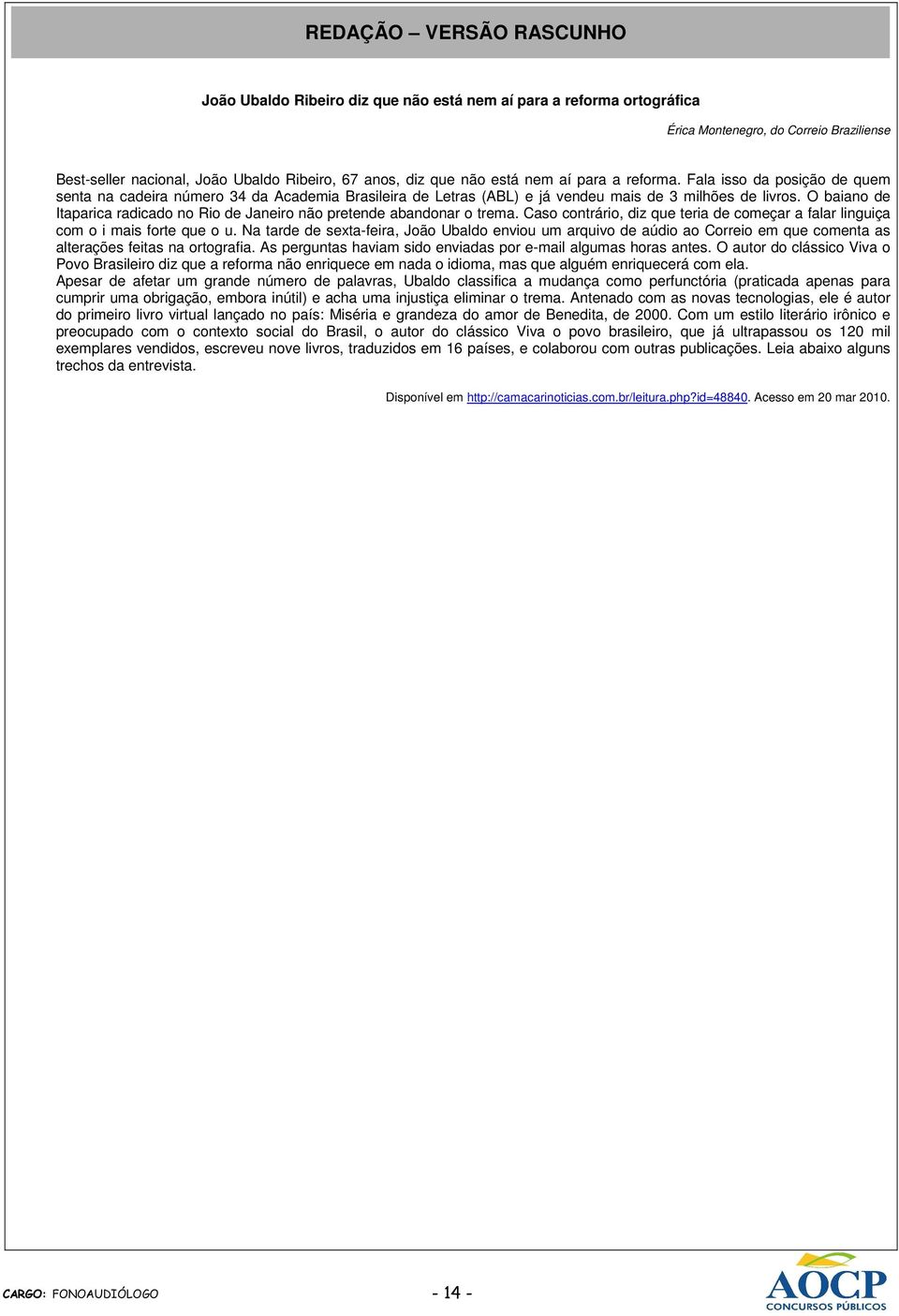 REDAÇÃO – VERSÃO RASCUNHO

João Ubaldo Ribeiro diz que não está nem aí para a reforma ortográfica

Érica Montenegro, do Correio Braziliense

Best-seller nacional, João Ubaldo Ribeiro, 67 anos, diz que não está nem aí para a reforma. Fala isso da posição de quem senta na cadeira número 34 da Academia Brasileira de Letras (ABL) e já vendeu mais de 3 milhões de livros. O baiano de Itaparica radicado no Rio de Janeiro não pretende abandonar o trema. Caso contrário, diz que teria de começar a falar linguiça com o i mais forte que o u. Na tarde de sexta-feira, João Ubaldo enviou um arquivo de aúdio ao Correio em que comenta as alterações feitas na ortografia. As perguntas haviam sido enviadas por e-mail algumas horas antes. O autor do clássico Viva o Povo Brasileiro diz que a reforma não enriquece em nada o idioma, mas que alguém enriquecerá com ela.
Apesar de afetar um grande número de palavras, Ubaldo classifica a mudança como perfunctória (praticada apenas para cumprir uma obrigação, embora inútil) e acha uma injustiça eliminar o trema. Antenado com as novas tecnologias, ele é autor do primeiro livro virtual lançado no país: Miséria e grandeza do amor de Benedita, de 2000. Com um estilo literário irônico e preocupado com o contexto social do Brasil, o autor do clássico Viva o povo brasileiro, que já ultrapassou os 120 mil exemplares vendidos, escreveu nove livros, traduzidos em 16 países, e colaborou com outras publicações. Leia abaixo alguns trechos da entrevista.

Disponível em http://camacarinoticias.com.br/leitura.php?id=48840. Acesso em 20 mar 2010.

CARGO: FONOAUDIÓLOGO - 14 - AOCP CONCURSOS PÚBLICOS